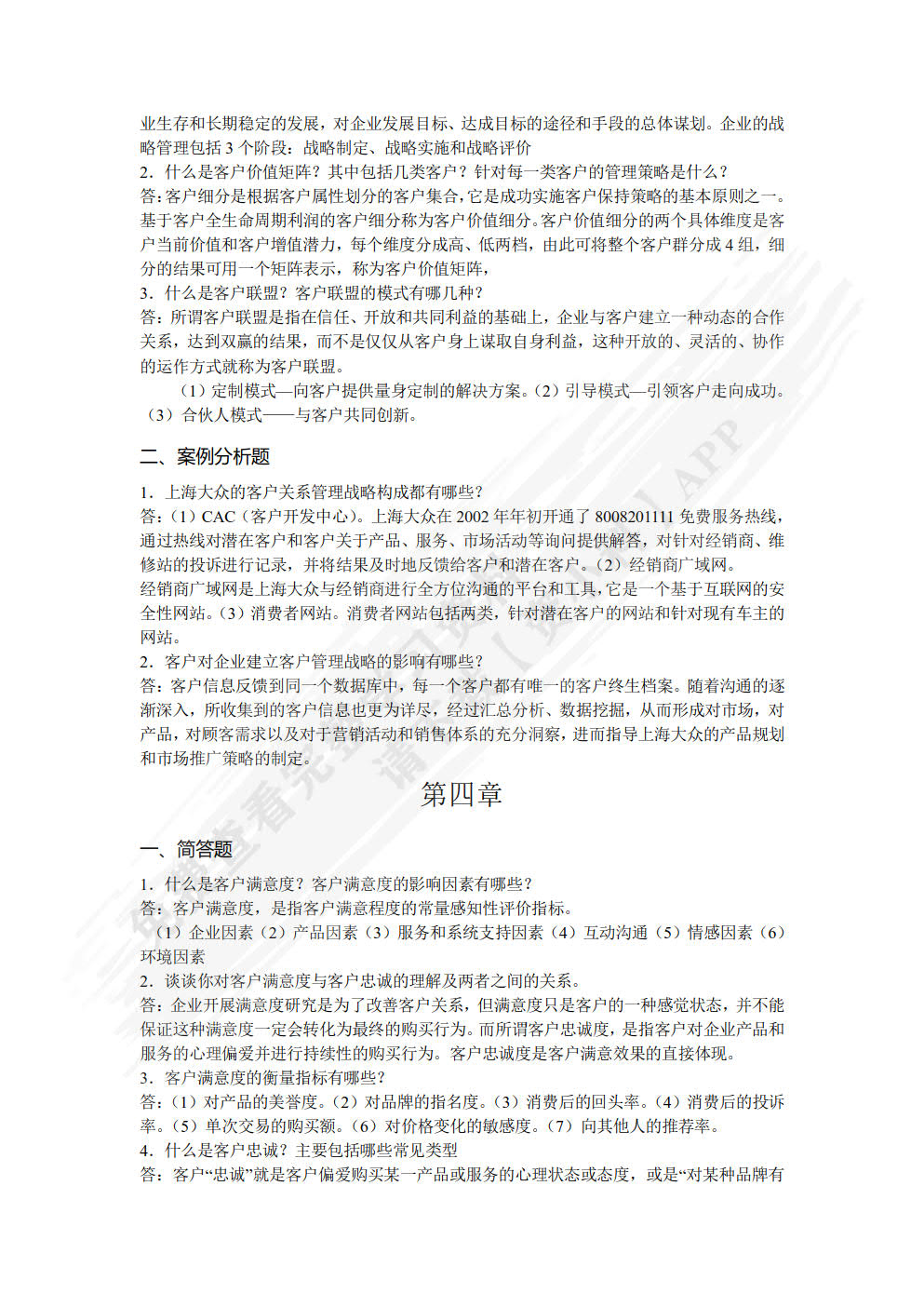 业生存和长期稳定的发展，对企业发展目标、达成目标的途径和手段的总体谋划。企业的战略管理包括 3 个阶段：战略制定、战略实施和战略评价

2．什么是客户价值矩阵？其中包括几类客户？针对每一类客户的管理策略是什么？

答：客户细分是根据客户属性划分的客户集合，它是成功实施客户保持策略的基本原则之一。基于客户全生命周期利润的客户细分称为客户价值细分。客户价值细分的两个具体维度是客户当前价值和客户增值潜力，每个维度分成高、低两档，由此可将整个客户群分成 4 组，细分的结果可用一个矩阵表示，称为客户价值矩阵，

3．什么是客户联盟？客户联盟的模式有哪几种？

答：所谓客户联盟是指在信任、开放和共同利益的基础上，企业与客户建立一种动态的合作关系，达到双赢的结果，而不是仅仅从客户身上谋取自身利益，这种开放的、灵活的、协作的运作方式就称为客户联盟。

（1）定制模式—向客户提供量身定制的解决方案。（2）引导模式—引领客户走向成功。（3）合伙人模式——与客户共同创新。

二、案例分析题

1．上海大众的客户关系管理战略构成都有哪些？

答：（1）CAC（客户开发中心）。上海大众在 2002 年年初开通了 8008201111 免费服务热线，通过热线对潜在客户和客户关于产品、服务、市场活动等询问提供解答，对针对经销商、维修站的投诉进行记录，并将结果及时地反馈给客户和潜在客户。（2）经销商广域网。

经销商广域网是上海大众与经销商进行全方位沟通的平台和工具，它是一个基于互联网的安全性网站。（3）消费者网站。消费者网站包括两类，针对潜在客户的网站和针对现有车主的网站。

2．客户对企业建立客户管理战略的影响有哪些？

答：客户信息反馈到同一个数据库中，每一个客户都有唯一的客户终生档案。随着沟通的逐渐深入，所收集到的客户信息也更为详尽，经过汇总分析、数据挖掘，从而形成对市场，对产品，对顾客需求以及对于营销活动和销售体系的充分洞察，进而指导上海大众的产品规划和市场推广策略的制定。

第四章

一、简答题

1．什么是客户满意度？客户满意度的影响因素有哪些？

答：客户满意度，是指客户满意程度的常量感知性评价指标。

（1）企业因素（2）产品因素（3）服务和系统支持因素（4）互动沟通（5）情感因素（6）环境因素

2．谈谈你对客户满意度与客户忠诚的理解及两者之间的关系。

答：企业开展满意度研究是为了改善客户关系，但满意度只是客户的一种感觉状态，并不能保证这种满意度一定会转化为最终的购买行为。而所谓客户忠诚度，是指客户对企业产品和服务的心理偏爱并进行持续性的购买行为。客户忠诚度是客户满意效果的直接体现。

3．客户满意度的衡量指标有哪些？

答：（1）对产品的美誉度。（2）对品牌的指名度。（3）消费后的回头率。（4）消费后的投诉率。（5）单次交易的购买额。（6）对价格变化的敏感度。（7）向其他人的推荐率。

4．什么是客户忠诚？主要包括哪些常见类型

答：客户“忠诚”就是客户偏爱购买某一产品或服务的心理状态或态度，或是“对某种品牌有